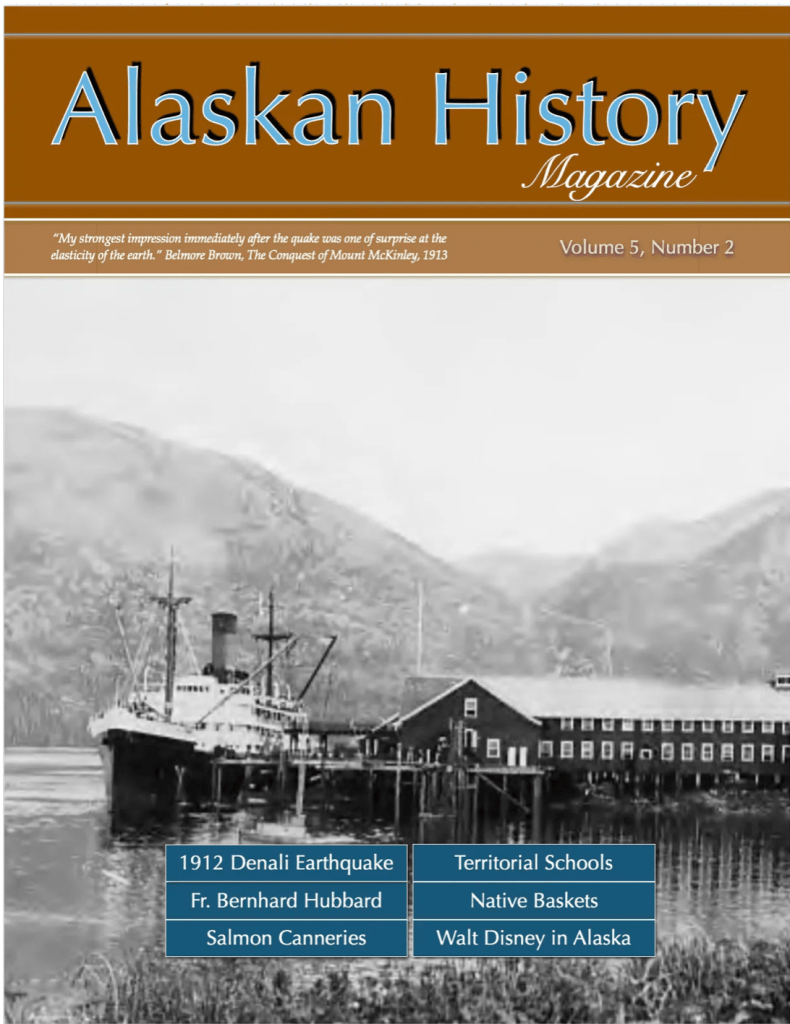 Alaskan History
Magazine

"My strongest impression immediately after the quake was one of surprise at the elasticity of the earth." Belmore Brown, The Conquest of Mount McKinley, 1913

Volume 5, Number 2

1912 Denali Earthquake

Fr. Bernhard Hubbard

Salmon Canneries

Territorial Schools

Native Baskets

Walt Disney in Alaska